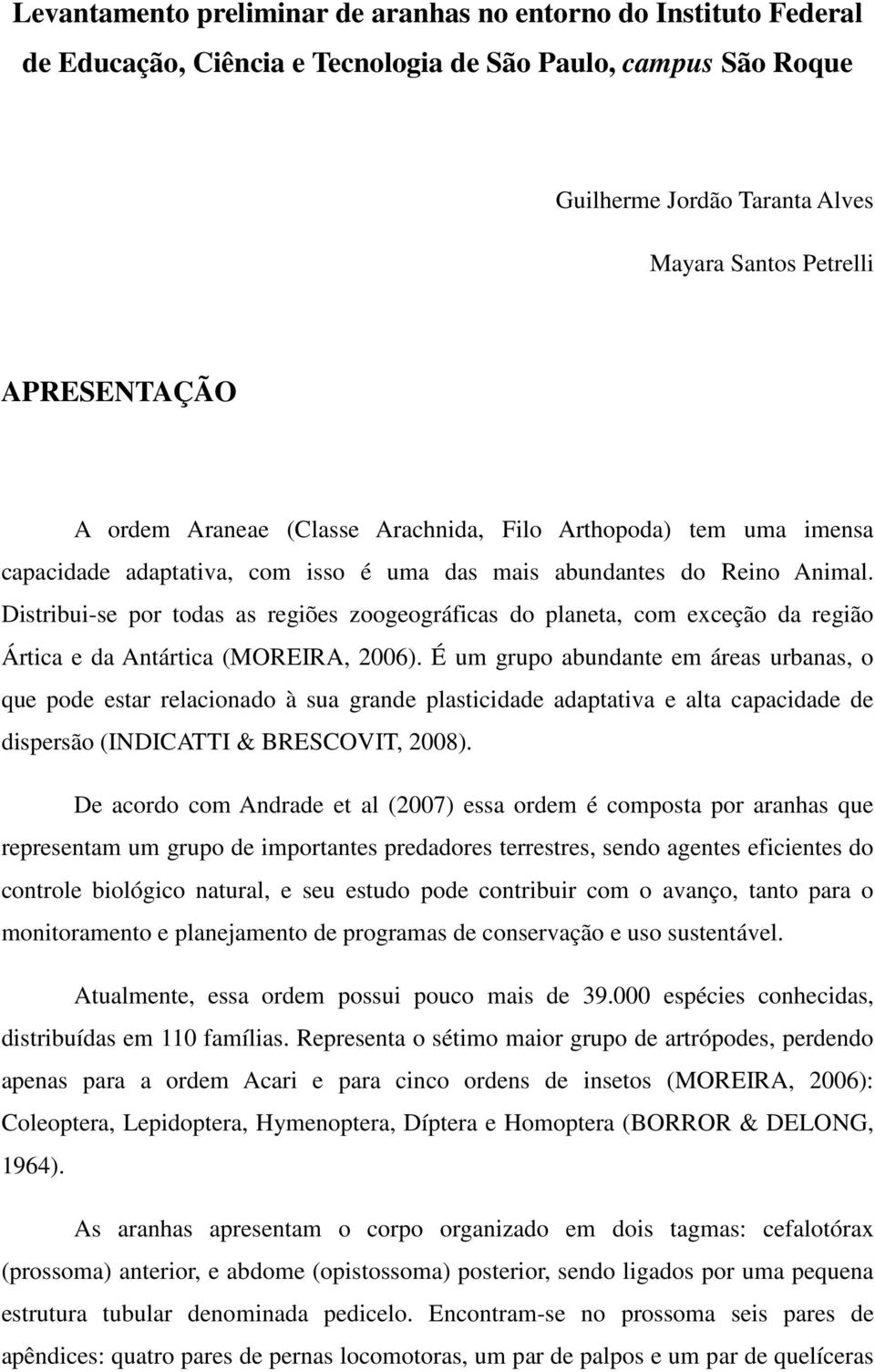 Levantamento preliminar de aranhas no entorno do Instituto Federal de Educação, Ciência e Tecnologia de São Paulo, campus São Roque

Guilherme Jordão Taranta Alves

Mayara Santos Petrelli

APRESENTAÇÃO

A ordem Araneae (Classe Arachnida, Filo Arthopoda) tem uma imensa capacidade adaptativa, com isso é uma das mais abundantes do Reino Animal. Distribui-se por todas as regiões zoogeográficas do planeta, com exceção da região Ártica e da Antártica (MOREIRA, 2006). É um grupo abundante em áreas urbanas, o que pode estar relacionado à sua grande plasticidade adaptativa e alta capacidade de dispersão (INDICATTI & BRESCOVIT, 2008).

De acordo com Andrade et al (2007) essa ordem é composta por aranhas que representam um grupo de importantes predadores terrestres, sendo agentes eficientes do controle biológico natural, e seu estudo pode contribuir com o avanço, tanto para o monitoramento e planejamento de programas de conservação e uso sustentável.

Atualmente, essa ordem possui pouco mais de 39.000 espécies conhecidas, distribuídas em 110 famílias. Representa o sétimo maior grupo de artrópodes, perdendo apenas para a ordem Acari e para cinco ordens de insetos (MOREIRA, 2006): Coleoptera, Lepidoptera, Hymenoptera, Díptera e Homoptera (BORROR & DELONG, 1964).

As aranhas apresentam o corpo organizado em dois tagmas: cefalotórax (prossoma) anterior, e abdome (opistossoma) posterior, sendo ligados por uma pequena estrutura tubular denominada pedicelo. Encontram-se no prossoma seis pares de apêndices: quatro pares de pernas locomotoras, um par de palpos e um par de quelíceras